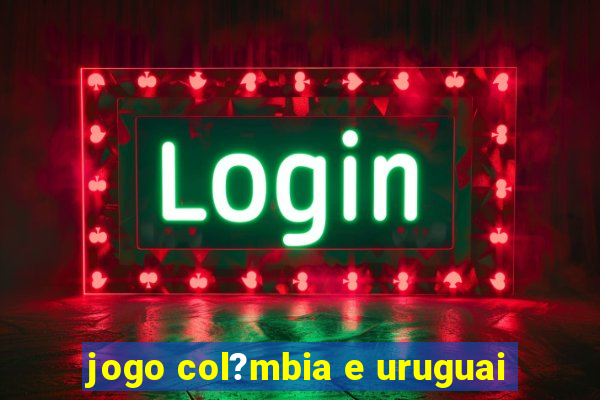 Login

jogo col?mbia e uruguai